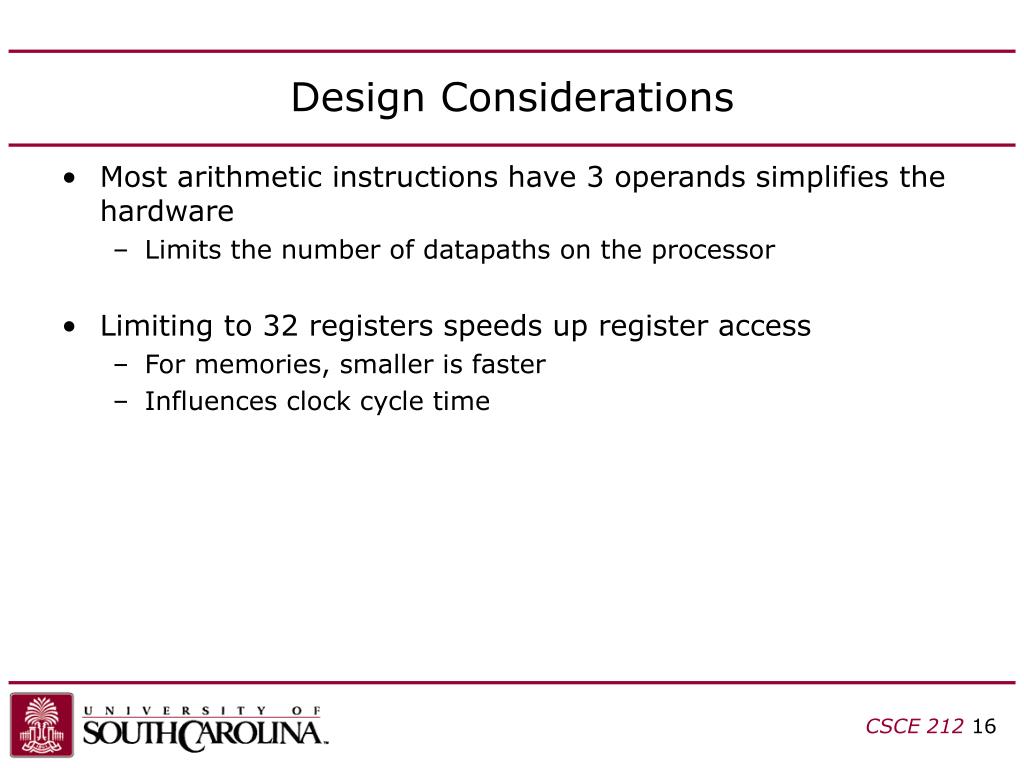 Design Considerations

• Most arithmetic instructions have 3 operands simplifies the hardware
  – Limits the number of datapaths on the processor

• Limiting to 32 registers speeds up register access
  – For memories, smaller is faster
  – Influences clock cycle time

UNIVERSITY OF SOUTH CAROLINA

CSCE 212 16